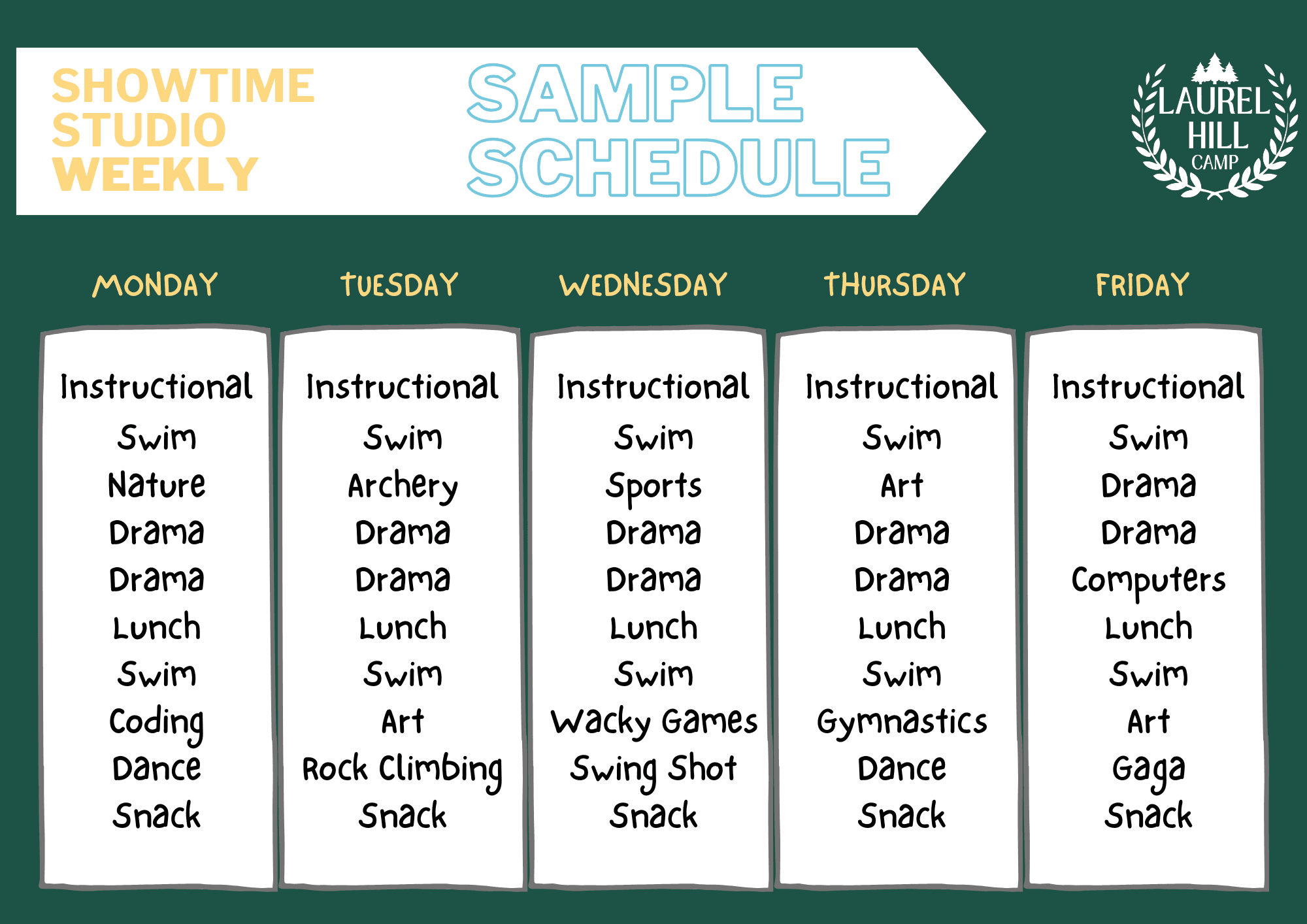 SHOWTIME STUDIO WEEKLY

SAMPLE SCHEDULE

LAUREL HILL CAMP

| MONDAY | TUESDAY | WEDNESDAY | THURSDAY | FRIDAY |
|---|---|---|---|---|
| Instructional Swim | Instructional Swim | Instructional Swim | Instructional Swim | Instructional Swim |
| Nature | Archery | Sports | Art | Drama |
| Drama | Drama | Drama | Drama | Drama |
| Drama | Drama | Drama | Drama | Computers |
| Lunch | Lunch | Lunch | Lunch | Lunch |
| Swim | Swim | Swim | Swim | Swim |
| Coding | Art | Wacky Games | Gymnastics | Art |
| Dance | Rock Climbing | Swing Shot | Dance | Gaga |
| Snack | Snack | Snack | Snack | Snack |